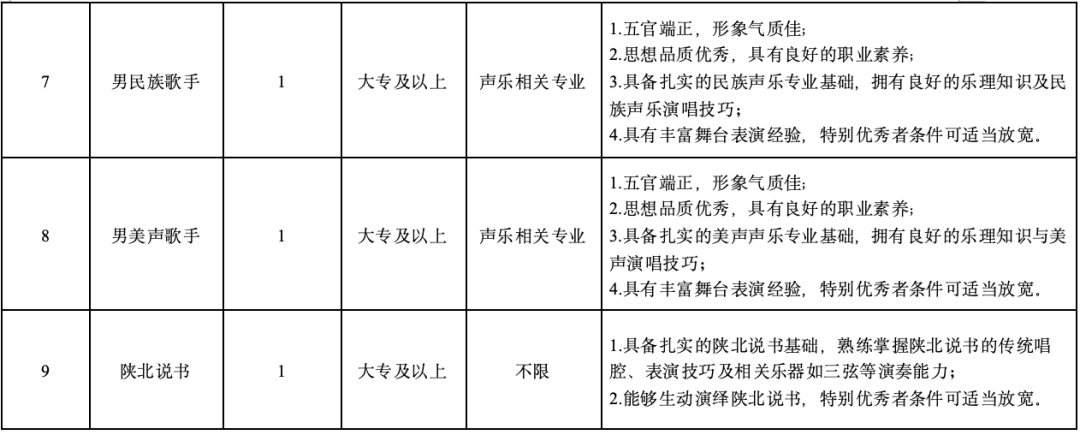 | 7 | 男民族歌手 | 1 | 大专及以上 | 声乐相关专业 | 1.五官端正，形象气质佳；2.思想品质优秀，具有良好的职业素养；3.具备扎实的民族声乐专业基础，拥有良好的乐理知识及民族声乐演唱技巧；4.具有丰富舞台表演经验，特别优秀者条件可适当放宽。 |
|---|---|---|---|---|---|
| 8 | 男美声歌手 | 1 | 大专及以上 | 声乐相关专业 | 1.五官端正，形象气质佳；2.思想品质优秀，具有良好的职业素养；3.具备扎实的美声声乐专业基础，拥有良好的乐理知识与美声演唱技巧；4.具有丰富舞台表演经验，特别优秀者条件可适当放宽。 |
| 9 | 陕北说书 | 1 | 大专及以上 | 不限 | 1.具备扎实的陕北说书基础，熟练掌握陕北说书的传统唱腔、表演技巧及相关乐器如三弦等演奏能力；2.能够生动演绎陕北说书，特别优秀者条件可适当放宽。 |